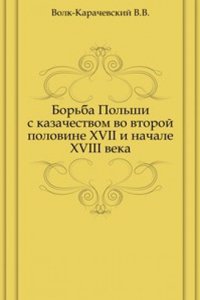 Волк-Карачевский В.В.

Борьба Польши с казачеством во второй половине XVII и начале XVIII века